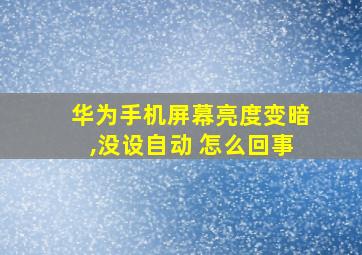 华为手机屏幕亮度变暗,没设自动 怎么回事